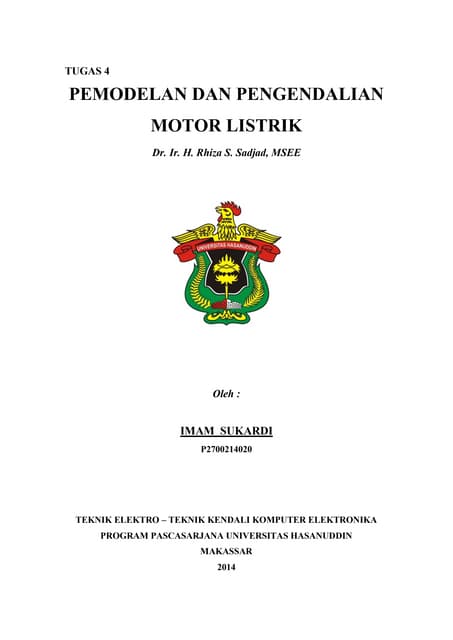 TUGAS 4

PEMODELAN DAN PENGENDALIAN MOTOR LISTRIK

Dr. Ir. H. Rhiza S. Sadjad, MSEE

UNIVERSITAS HASANUDDIN

Oleh :

IMAM SUKARDI

P2700214020

TEKNIK ELEKTRO – TEKNIK KENDALI KOMPUTER ELEKTRONIKA

PROGRAM PASCASARJANA UNIVERSITAS HASANUDDIN

MAKASSAR

2014